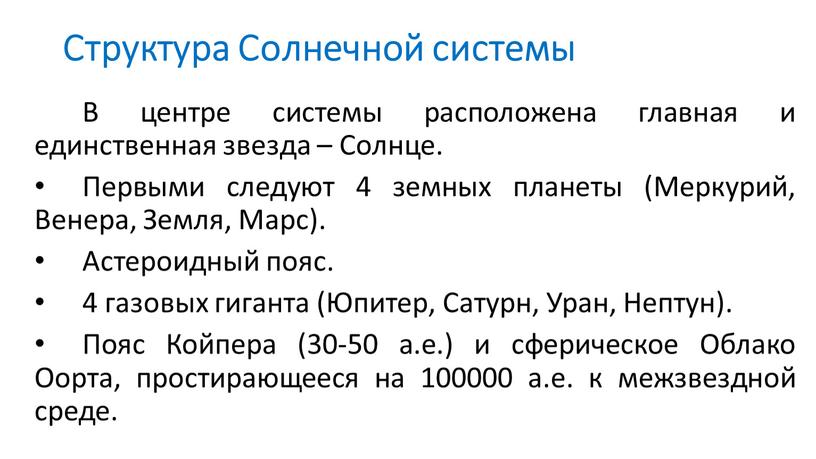 Структура Солнечной системы

В центре системы расположена главная и единственная звезда – Солнце.

• Первыми следуют 4 земных планеты (Меркурий, Венера, Земля, Марс).

• Астероидный пояс.

• 4 газовых гиганта (Юпитер, Сатурн, Уран, Нептун).

• Пояс Койпера (30-50 а.е.) и сферическое Облако Оорта, простирающееся на 100000 а.е. к межзвездной среде.